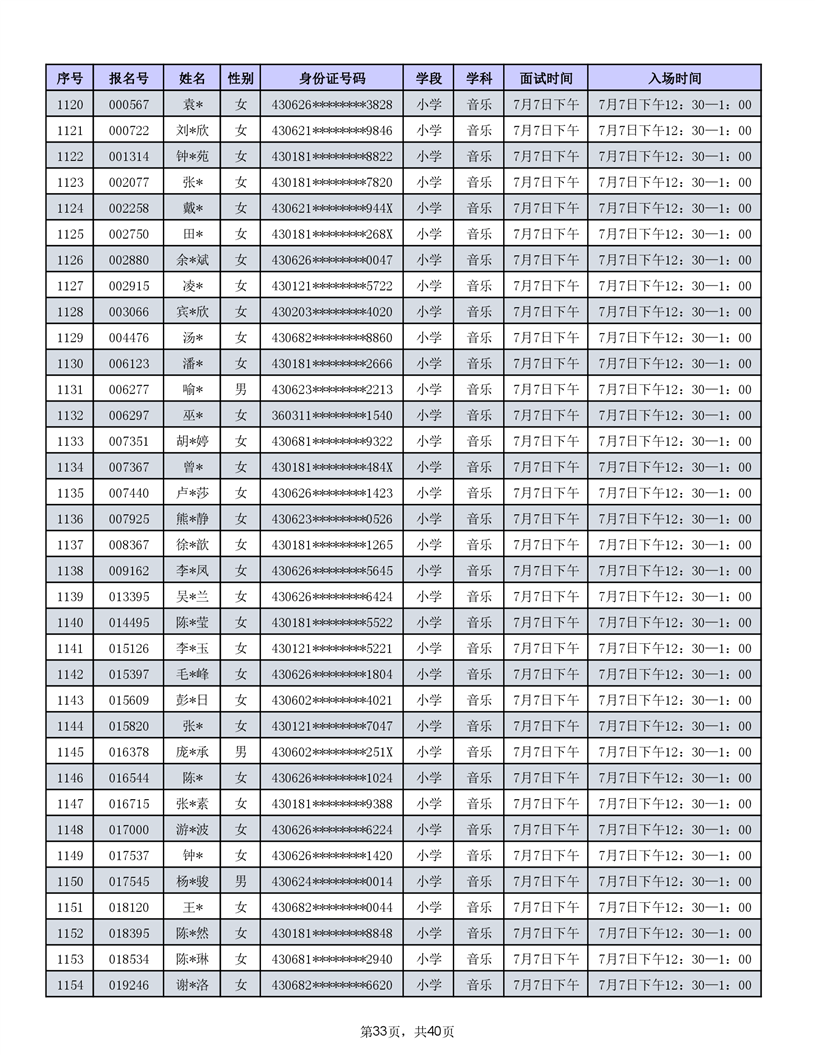 | 序号 | 报名号 | 姓名 | 性别 | 身份证号码 | 学段 | 学科 | 面试时间 | 入场时间 |
|---|---|---|---|---|---|---|---|---|
| 1120 | 000567 | 袁* | 女 | 430626********3828 | 小学 | 音乐 | 7月7日下午 | 7月7日下午12：30—1：00 |
| 1121 | 000722 | 刘*欣 | 女 | 430621********9846 | 小学 | 音乐 | 7月7日下午 | 7月7日下午12：30—1：00 |
| 1122 | 001314 | 钟*苑 | 女 | 430181********8822 | 小学 | 音乐 | 7月7日下午 | 7月7日下午12：30—1：00 |
| 1123 | 002077 | 张* | 女 | 430181********7820 | 小学 | 音乐 | 7月7日下午 | 7月7日下午12：30—1：00 |
| 1124 | 002258 | 戴* | 女 | 430621********944X | 小学 | 音乐 | 7月7日下午 | 7月7日下午12：30—1：00 |
| 1125 | 002750 | 田* | 女 | 430181********268X | 小学 | 音乐 | 7月7日下午 | 7月7日下午12：30—1：00 |
| 1126 | 002880 | 余*斌 | 女 | 430626********0047 | 小学 | 音乐 | 7月7日下午 | 7月7日下午12：30—1：00 |
| 1127 | 002915 | 凌* | 女 | 430121********5722 | 小学 | 音乐 | 7月7日下午 | 7月7日下午12：30—1：00 |
| 1128 | 003066 | 宾*欣 | 女 | 430203********4020 | 小学 | 音乐 | 7月7日下午 | 7月7日下午12：30—1：00 |
| 1129 | 004476 | 汤* | 女 | 430682********8860 | 小学 | 音乐 | 7月7日下午 | 7月7日下午12：30—1：00 |
| 1130 | 006123 | 潘* | 女 | 430181********2666 | 小学 | 音乐 | 7月7日下午 | 7月7日下午12：30—1：00 |
| 1131 | 006277 | 喻* | 男 | 430623********2213 | 小学 | 音乐 | 7月7日下午 | 7月7日下午12：30—1：00 |
| 1132 | 006297 | 巫* | 女 | 360311********1540 | 小学 | 音乐 | 7月7日下午 | 7月7日下午12：30—1：00 |
| 1133 | 007351 | 胡*婷 | 女 | 430681********9322 | 小学 | 音乐 | 7月7日下午 | 7月7日下午12：30—1：00 |
| 1134 | 007367 | 曾* | 女 | 430181********484X | 小学 | 音乐 | 7月7日下午 | 7月7日下午12：30—1：00 |
| 1135 | 007440 | 卢*莎 | 女 | 430626********1423 | 小学 | 音乐 | 7月7日下午 | 7月7日下午12：30—1：00 |
| 1136 | 007925 | 熊*静 | 女 | 430623********0526 | 小学 | 音乐 | 7月7日下午 | 7月7日下午12：30—1：00 |
| 1137 | 008367 | 徐*歆 | 女 | 430181********1265 | 小学 | 音乐 | 7月7日下午 | 7月7日下午12：30—1：00 |
| 1138 | 009162 | 李*凤 | 女 | 430626********5645 | 小学 | 音乐 | 7月7日下午 | 7月7日下午12：30—1：00 |
| 1139 | 013395 | 吴*兰 | 女 | 430626********6424 | 小学 | 音乐 | 7月7日下午 | 7月7日下午12：30—1：00 |
| 1140 | 014495 | 陈*莹 | 女 | 430181********5522 | 小学 | 音乐 | 7月7日下午 | 7月7日下午12：30—1：00 |
| 1141 | 015126 | 李*玉 | 女 | 430121********5221 | 小学 | 音乐 | 7月7日下午 | 7月7日下午12：30—1：00 |
| 1142 | 015397 | 毛*峰 | 女 | 430626********1804 | 小学 | 音乐 | 7月7日下午 | 7月7日下午12：30—1：00 |
| 1143 | 015609 | 彭*日 | 女 | 430602********4021 | 小学 | 音乐 | 7月7日下午 | 7月7日下午12：30—1：00 |
| 1144 | 015820 | 张* | 女 | 430121********7047 | 小学 | 音乐 | 7月7日下午 | 7月7日下午12：30—1：00 |
| 1145 | 016378 | 庞*承 | 男 | 430602********251X | 小学 | 音乐 | 7月7日下午 | 7月7日下午12：30—1：00 |
| 1146 | 016544 | 陈* | 女 | 430626********1024 | 小学 | 音乐 | 7月7日下午 | 7月7日下午12：30—1：00 |
| 1147 | 016715 | 张*素 | 女 | 430181********9388 | 小学 | 音乐 | 7月7日下午 | 7月7日下午12：30—1：00 |
| 1148 | 017000 | 游*波 | 女 | 430626********6224 | 小学 | 音乐 | 7月7日下午 | 7月7日下午12：30—1：00 |
| 1149 | 017537 | 钟* | 女 | 430626********1420 | 小学 | 音乐 | 7月7日下午 | 7月7日下午12：30—1：00 |
| 1150 | 017545 | 杨*骏 | 男 | 430624********0014 | 小学 | 音乐 | 7月7日下午 | 7月7日下午12：30—1：00 |
| 1151 | 018120 | 王* | 女 | 430682********0044 | 小学 | 音乐 | 7月7日下午 | 7月7日下午12：30—1：00 |
| 1152 | 018395 | 陈*然 | 女 | 430181********8848 | 小学 | 音乐 | 7月7日下午 | 7月7日下午12：30—1：00 |
| 1153 | 018534 | 陈*琳 | 女 | 430681********2940 | 小学 | 音乐 | 7月7日下午 | 7月7日下午12：30—1：00 |
| 1154 | 019246 | 谢*洛 | 女 | 430682********6620 | 小学 | 音乐 | 7月7日下午 | 7月7日下午12：30—1：00 |

第33页，共40页